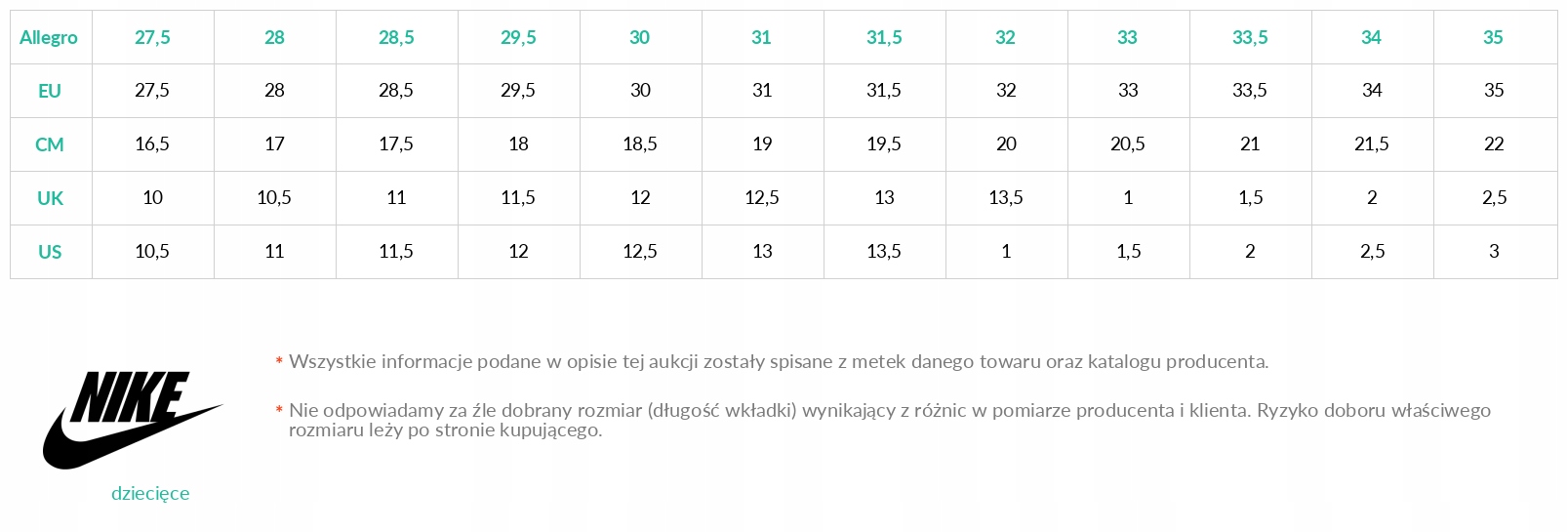 | Allegro | 27,5 | 28 | 28,5 | 29,5 | 30 | 31 | 31,5 | 32 | 33 | 33,5 | 34 | 35 |
|---|---|---|---|---|---|---|---|---|---|---|---|---|
| EU | 27,5 | 28 | 28,5 | 29,5 | 30 | 31 | 31,5 | 32 | 33 | 33,5 | 34 | 35 |
| CM | 16,5 | 17 | 17,5 | 18 | 18,5 | 19 | 19,5 | 20 | 20,5 | 21 | 21,5 | 22 |
| UK | 10 | 10,5 | 11 | 11,5 | 12 | 12,5 | 13 | 13,5 | 1 | 1,5 | 2 | 2,5 |
| US | 10,5 | 11 | 11,5 | 12 | 12,5 | 13 | 13,5 | 1 | 1,5 | 2 | 2,5 | 3 |

NIKE

dziecięce

* Wszystkie informacje podane w opisie tej aukcji zostały spisane z metek danego towaru oraz katalogu producenta.

* Nie odpowiadamy za źle dobrany rozmiar (długość wkładki) wynikający z różnic w pomiarze producenta i klienta. Ryzyko doboru właściwego rozmiaru leży po stronie kupującego.